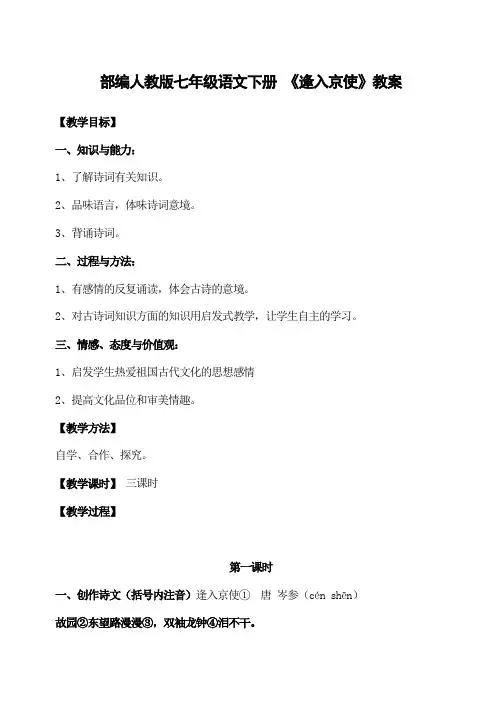 部编人教版七年级语文下册 《逢入京使》教案

【教学目标】

一、知识与能力：

1、了解诗词有关知识。

2、品味语言，体味诗词意境。

3、背诵诗词。

二、过程与方法：

1、有感情的反复诵读，体会古诗的意境。

2、对古诗词知识方面的知识用启发式教学，让学生自主的学习。

三、情感、态度与价值观：

1、启发学生热爱祖国古代文化的思想感情

2、提高文化品位和审美情趣。

【教学方法】

自学、合作、探究。

【教学课时】 三课时

【教学过程】

第一课时

一、创作诗文（括号内注音）逢入京使① 唐 岑参（cén shēn）

故园②东望路漫漫③，双袖龙钟④泪不干。